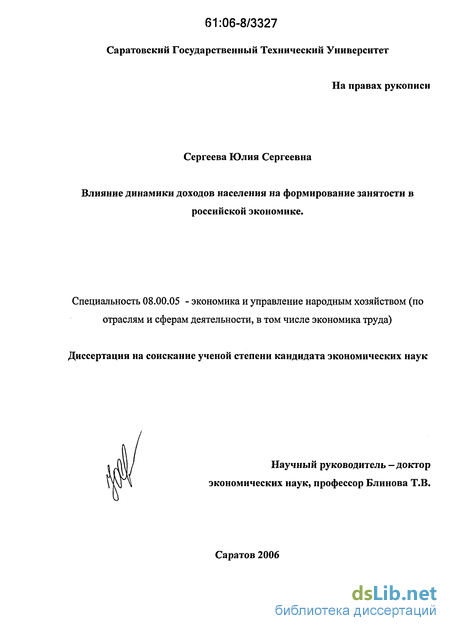 61:06-8/3327

Саратовский Государственный Технический Университет

На правах рукописи

Сергеева Юлия Сергеевна

Влияние динамики доходов населения на формирование занятости в российской экономике.

Специальность 08.00.05 - экономика и управление народным хозяйством (по отраслям и сферам деятельности, в том числе экономика труда)

Диссертация на соискание ученой степени кандидата экономических наук

Научный руководитель – доктор экономических наук, профессор Блинова Т.В.

Саратов 2006

dsLib.net
библиотека диссертаций